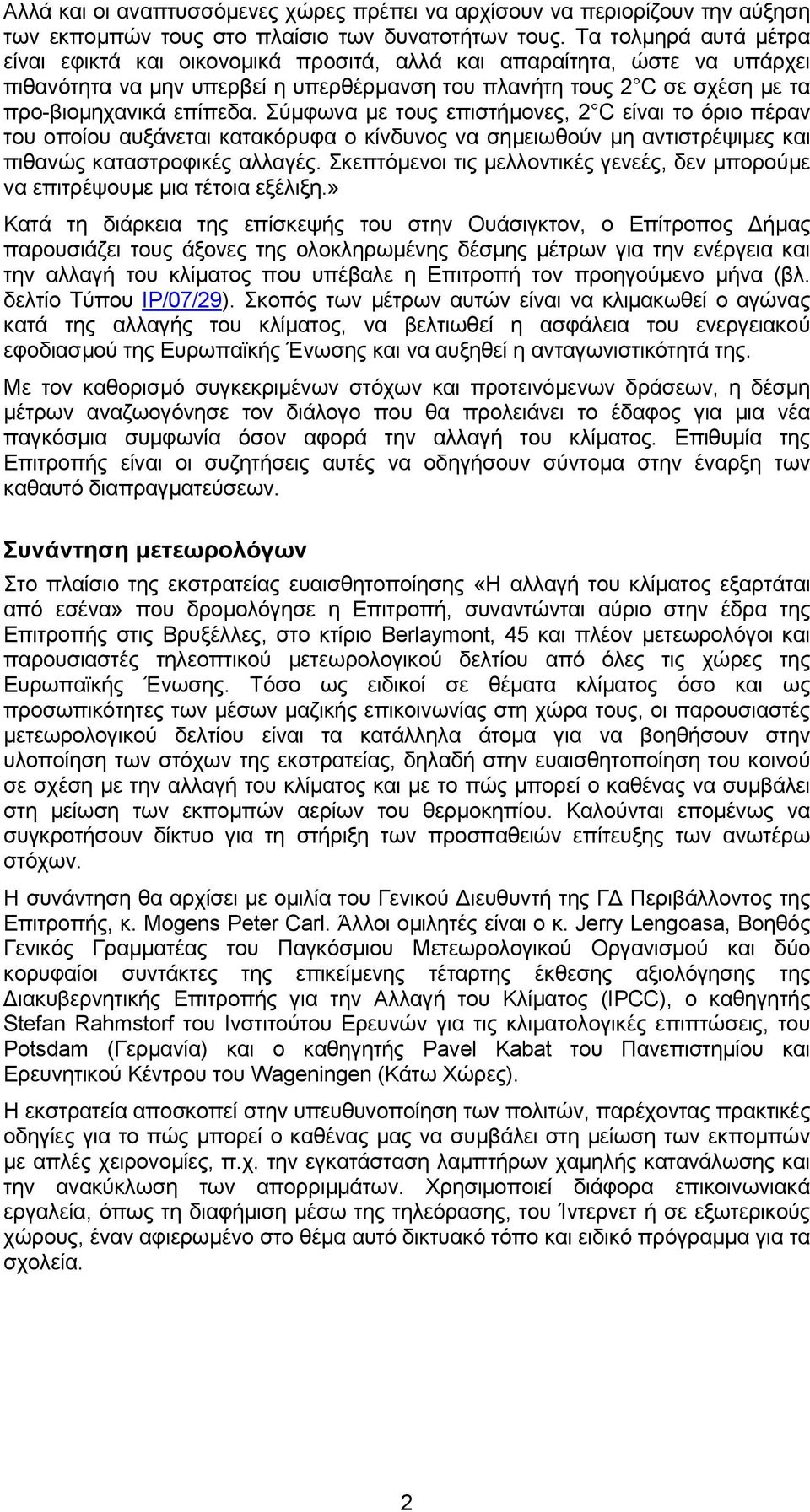 Αλλά και οι αναπτυσσόμενες χώρες πρέπει να αρχίσουν να περιορίζουν την αύξηση των εκπομπών τους στο πλαίσιο των δυνατοτήτων τους. Τα τολμηρά αυτά μέτρα είναι εφικτά και οικονομικά προσιτά, αλλά και απαραίτητα, ώστε να υπάρχει πιθανότητα να μην υπερβεί η υπερθέρμανση του πλανήτη τους 2 C σε σχέση με τα προ-βιομηχανικά επίπεδα. Σύμφωνα με τους επιστήμονες, 2 C είναι το όριο πέραν του οποίου αυξάνεται κατακόρυφα ο κίνδυνος να σημειωθούν μη αντιστρέψιμες και πιθανώς καταστροφικές αλλαγές. Σκεπτόμενοι τις μελλοντικές γενεές, δεν μπορούμε να επιτρέψουμε μια τέτοια εξέλιξη.»

Κατά τη διάρκεια της επίσκεψής του στην Ουάσιγκτον, ο Επίτροπος Δήμας παρουσιάζει τους άξονες της ολοκληρωμένης δέσμης μέτρων για την ενέργεια και την αλλαγή του κλίματος που υπέβαλε η Επιτροπή τον προηγούμενο μήνα (βλ. δελτίο Τύπου IP/07/29). Σκοπός των μέτρων αυτών είναι να κλιμακωθεί ο αγώνας κατά της αλλαγής του κλίματος, να βελτιωθεί η ασφάλεια του ενεργειακού εφοδιασμού της Ευρωπαϊκής Ένωσης και να αυξηθεί η ανταγωνιστικότητά της.

Με τον καθορισμό συγκεκριμένων στόχων και προτεινόμενων δράσεων, η δέσμη μέτρων αναζωογόνησε τον διάλογο που θα προλειάνει το έδαφος για μια νέα παγκόσμια συμφωνία όσον αφορά την αλλαγή του κλίματος. Επιθυμία της Επιτροπής είναι οι συζητήσεις αυτές να οδηγήσουν σύντομα στην έναρξη των καθαυτό διαπραγματεύσεων.

Συνάντηση μετεωρολόγων

Στο πλαίσιο της εκστρατείας ευαισθητοποίησης «Η αλλαγή του κλίματος εξαρτάται από εσένα» που δρομολόγησε η Επιτροπή, συναντώνται αύριο στην έδρα της Επιτροπής στις Βρυξέλλες, στο κτίριο Berlaymont, 45 και πλέον μετεωρολόγοι και παρουσιαστές τηλεοπτικού μετεωρολογικού δελτίου από όλες τις χώρες της Ευρωπαϊκής Ένωσης. Τόσο ως ειδικοί σε θέματα κλίματος όσο και ως προσωπικότητες των μέσων μαζικής επικοινωνίας στη χώρα τους, οι παρουσιαστές μετεωρολογικού δελτίου είναι τα κατάλληλα άτομα για να βοηθήσουν στην υλοποίηση των στόχων της εκστρατείας, δηλαδή στην ευαισθητοποίηση του κοινού σε σχέση με την αλλαγή του κλίματος και με το πώς μπορεί ο καθένας να συμβάλει στη μείωση των εκπομπών αερίων του θερμοκηπίου. Καλούνται επομένως να συγκροτήσουν δίκτυο για τη στήριξη των προσπαθειών επίτευξης των ανωτέρω στόχων.

Η συνάντηση θα αρχίσει με ομιλία του Γενικού Διευθυντή της ΓΔ Περιβάλλοντος της Επιτροπής, κ. Mogens Peter Carl. Άλλοι ομιλητές είναι ο κ. Jerry Lengoasa, Βοηθός Γενικός Γραμματέας του Παγκόσμιου Μετεωρολογικού Οργανισμού και δύο κορυφαίοι συντάκτες της επικείμενης τέταρτης έκθεσης αξιολόγησης της Διακυβερνητικής Επιτροπής για την Αλλαγή του Κλίματος (IPCC), ο καθηγητής Stefan Rahmstorf του Ινστιτούτου Ερευνών για τις κλιματολογικές επιπτώσεις, του Potsdam (Γερμανία) και ο καθηγητής Pavel Kabat του Πανεπιστημίου και Ερευνητικού Κέντρου του Wageningen (Κάτω Χώρες).

Η εκστρατεία αποσκοπεί στην υπευθυνοποίηση των πολιτών, παρέχοντας πρακτικές οδηγίες για το πώς μπορεί ο καθένας μας να συμβάλει στη μείωση των εκπομπών με απλές χειρονομίες, π.χ. την εγκατάσταση λαμπτήρων χαμηλής κατανάλωσης και την ανακύκλωση των απορριμμάτων. Χρησιμοποιεί διάφορα επικοινωνιακά εργαλεία, όπως τη διαφήμιση μέσω της τηλεόρασης, του Ίντερνετ ή σε εξωτερικούς χώρους, έναν αφιερωμένο στο θέμα αυτό δικτυακό τόπο και ειδικό πρόγραμμα για τα σχολεία.

2